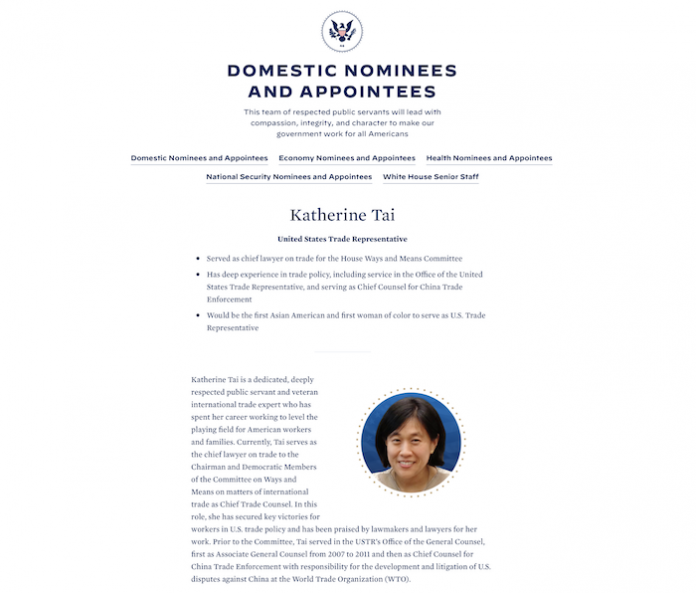 DOMESTIC NOMINEES AND APPOINTEES

This team of respected public servants will lead with compassion, integrity, and character to make our government work for all Americans

Domestic Nominees and Appointees
Economy Nominees and Appointees
Health Nominees and Appointees
National Security Nominees and Appointees
White House Senior Staff

Katherine Tai

United States Trade Representative

- Served as chief lawyer on trade for the House Ways and Means Committee
- Has deep experience in trade policy, including service in the Office of the United States Trade Representative, and serving as Chief Counsel for China Trade Enforcement
- Would be the first Asian American and first woman of color to serve as U.S. Trade Representative

Katherine Tai is a dedicated, deeply respected public servant and veteran international trade expert who has spent her career working to level the playing field for American workers and families. Currently, Tai serves as the chief lawyer on trade to the Chairman and Democratic Members of the Committee on Ways and Means on matters of international trade as Chief Trade Counsel. In this role, she has secured key victories for workers in U.S. trade policy and has been praised by lawmakers and lawyers for her work. Prior to the Committee, Tai served in the USTR's Office of the General Counsel, first as Associate General Counsel from 2007 to 2011 and then as Chief Counsel for China Trade Enforcement with responsibility for the development and litigation of U.S. disputes against China at the World Trade Organization (WTO).